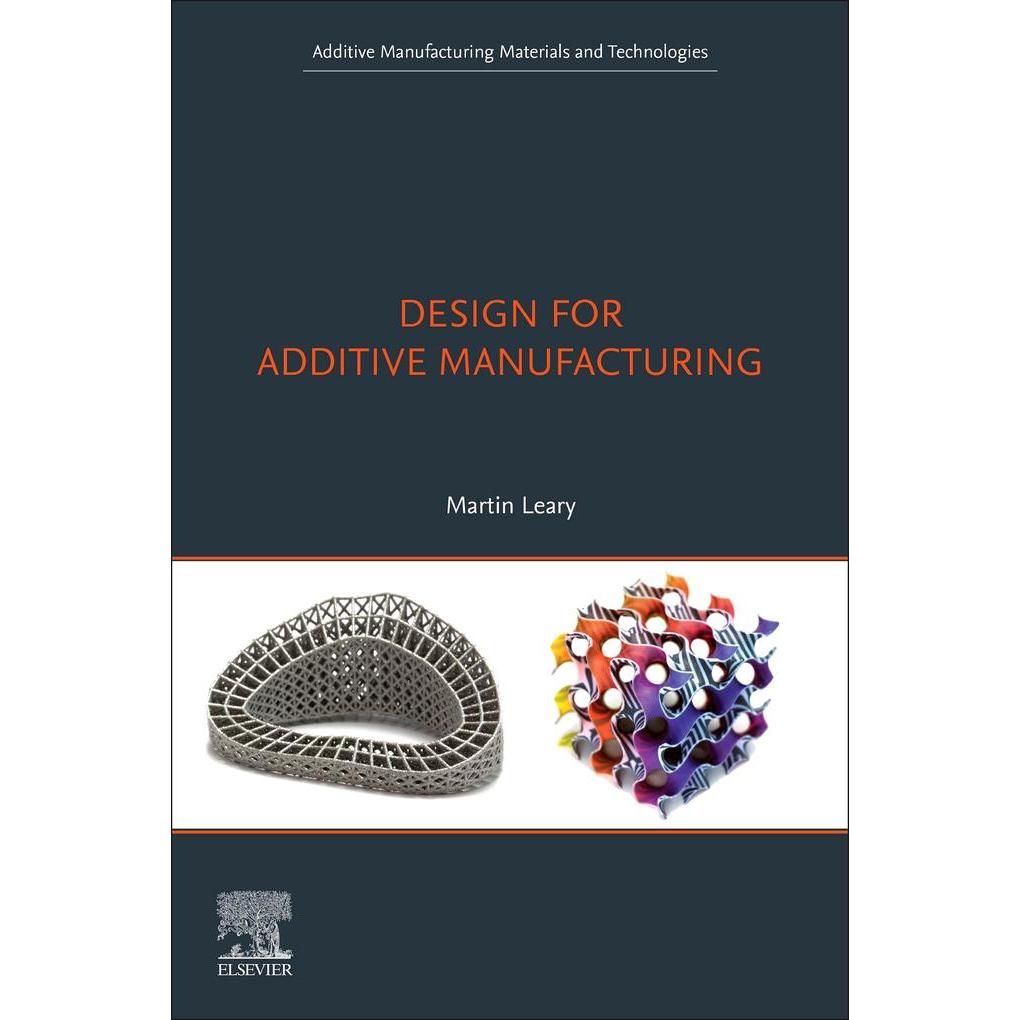 Additive Manufacturing Materials and Technologies

DESIGN FOR
ADDITIVE MANUFACTURING

Martin Leary

ELSEVIER